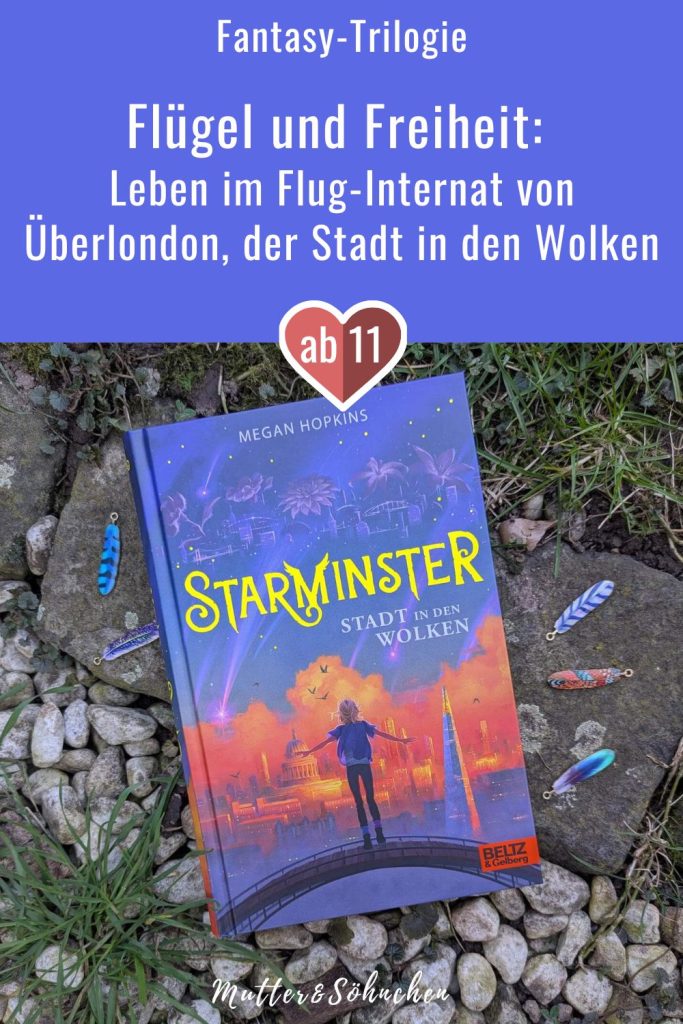 Fantasy-Trilogie

Flügel und Freiheit:
Leben im Flug-Internat von Überlondon, der Stadt in den Wolken

ab 11

MEGAN HOPKINS

STARMINSTER

STADT IN DEN WOLKEN

BELTZ & Gelberg

Mutter&Söhnchen